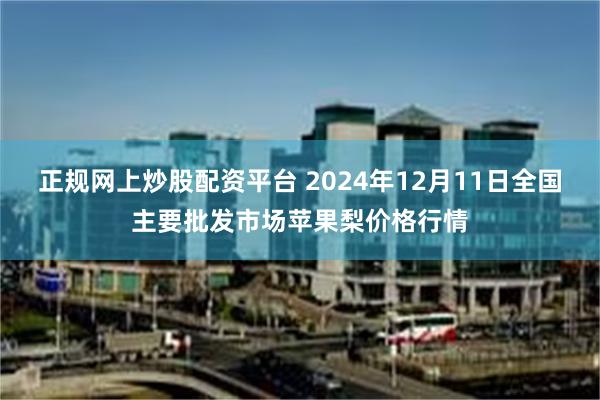 正规网上炒股配资平台 2024年12月11日全国主要批发市场苹果梨价格行情